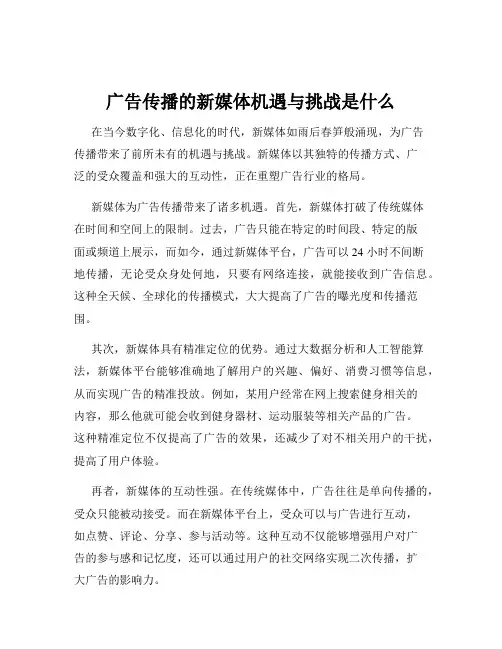 广告传播的新媒体机遇与挑战是什么

在当今数字化、信息化的时代，新媒体如雨后春笋般涌现，为广告传播带来了前所未有的机遇与挑战。新媒体以其独特的传播方式、广泛的受众覆盖和强大的互动性，正在重塑广告行业的格局。

新媒体为广告传播带来了诸多机遇。首先，新媒体打破了传统媒体在时间和空间上的限制。过去，广告只能在特定的时间段、特定的版面或频道上展示，而如今，通过新媒体平台，广告可以 24 小时不间断地传播，无论受众身处何地，只要有网络连接，就能接收到广告信息。这种全天候、全球化的传播模式，大大提高了广告的曝光度和传播范围。

其次，新媒体具有精准定位的优势。通过大数据分析和人工智能算法，新媒体平台能够准确地了解用户的兴趣、偏好、消费习惯等信息，从而实现广告的精准投放。例如，某用户经常在网上搜索健身相关的内容，那么他就可能会收到健身器材、运动服装等相关产品的广告。这种精准定位不仅提高了广告的效果，还减少了对不相关用户的干扰，提高了用户体验。

再者，新媒体的互动性强。在传统媒体中，广告往往是单向传播的，受众只能被动接受。而在新媒体平台上，受众可以与广告进行互动，如点赞、评论、分享、参与活动等。这种互动不仅能够增强用户对广告的参与感和记忆度，还可以通过用户的社交网络实现二次传播，扩大广告的影响力。